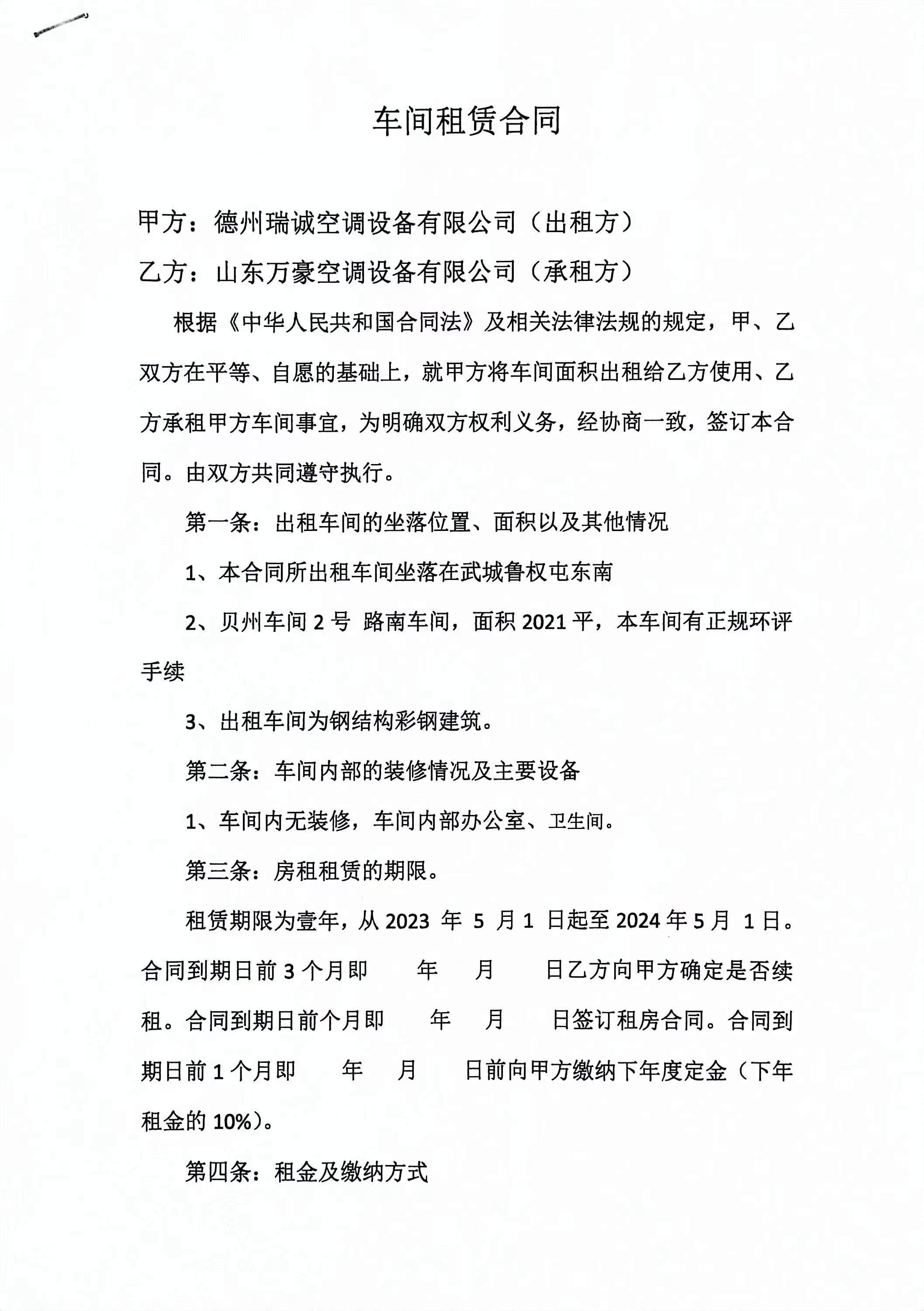 车间租赁合同

甲方：德州瑞诚空调设备有限公司（出租方）

乙方：山东万豪空调设备有限公司（承租方）

根据《中华人民共和国合同法》及相关法律法规的规定，甲、乙双方在平等、自愿的基础上，就甲方将车间面积出租给乙方使用、乙方承租甲方车间事宜，为明确双方权利义务，经协商一致，签订本合同。由双方共同遵守执行。

第一条：出租车间的坐落位置、面积以及其他情况

1、本合同所出租车间坐落在武城鲁权屯东南

2、贝州车间 2 号 路南车间，面积 2021 平，本车间有正规环评手续

3、出租车间为钢结构彩钢建筑。

第二条：车间内部的装修情况及主要设备

1、车间内无装修，车间内部办公室、卫生间。

第三条：房租租赁的期限。

租赁期限为壹年，从 2023 年 5 月 1 日起至 2024 年 5 月 1 日。合同到期日前 3 个月即 年 月 日乙方向甲方确定是否续租。合同到期日前个月即 年 月 日签订租房合同。合同到期日前 1 个月即 年 月 日前向甲方缴纳下年度定金（下年租金的 10%）。

第四条：租金及缴纳方式